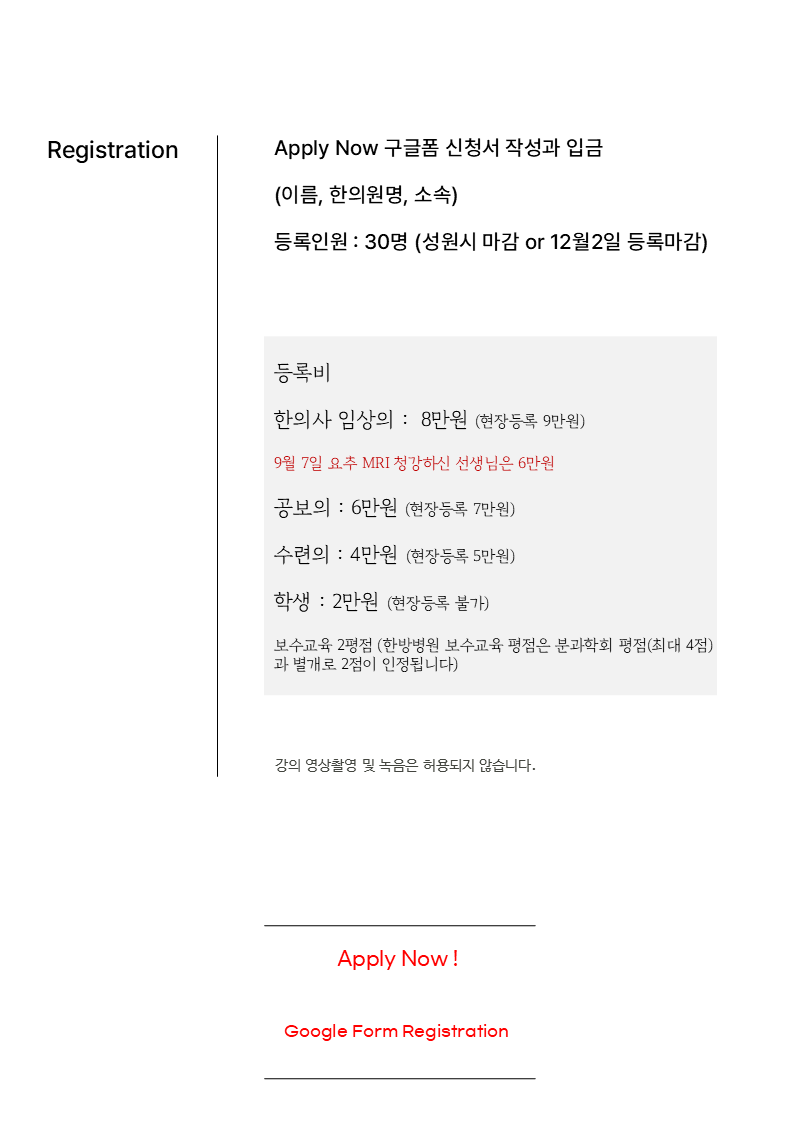 Registration

Apply Now 구글폼 신청서 작성과 입금

(이름, 한의원명, 소속)

등록인원 : 30명 (성원시 마감 or 12월2일 등록마감)

등록비

한의사 임상의 : 8만원 (현장등록 9만원)

9월 7일 요추 MRI 청강하신 선생님은 6만원

공보의 : 6만원 (현장등록 7만원)

수련의 : 4만원 (현장등록 5만원)

학생 : 2만원 (현장등록 불가)

보수교육 2평점 (한방병원 보수교육 평점은 분과학회 평점(최대 4점)과 별개로 2점이 인정됩니다)

강의 영상촬영 및 녹음은 허용되지 않습니다.

Apply Now !

Google Form Registration